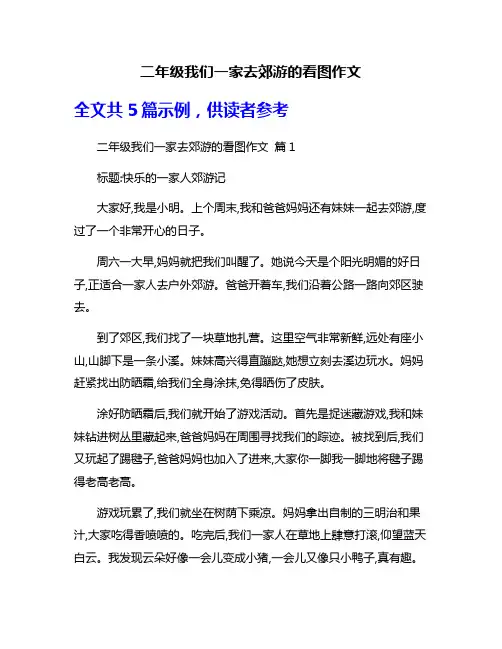 二年级我们一家去郊游的看图作文

全文共 5 篇示例，供读者参考

二年级我们一家去郊游的看图作文 篇 1

标题:快乐的一家人郊游记

大家好,我是小明。上个周末,我和爸爸妈妈还有妹妹一起去郊游,度过了一个非常开心的日子。

周六一大早,妈妈就把我们叫醒了。她说今天是个阳光明媚的好日子,正适合一家人去户外郊游。爸爸开着车,我们沿着公路一路向郊区驶去。

到了郊区,我们找了一块草地扎营。这里空气非常新鲜,远处有座小山,山脚下是一条小溪。妹妹高兴得直蹦跶,她想立刻去溪边玩水。妈妈赶紧找出防晒霜,给我们全身涂抹,免得晒伤了皮肤。

涂好防晒霜后,我们就开始了游戏活动。首先是捉迷藏游戏,我和妹妹钻进树丛里藏起来,爸爸妈妈在周围寻找我们的踪迹。被找到后,我们又玩起了踢毽子,爸爸妈妈也加入了进来,大家你一脚我一脚地将毽子踢得老高老高。

游戏玩累了,我们就坐在树荫下乘凉。妈妈拿出自制的三明治和果汁,大家吃得香喷喷的。吃完后,我们一家人在草地上肆意打滚,仰望蓝天白云。我发现云朵好像一会儿变成小猪,一会儿又像只小鸭子,真有趣。